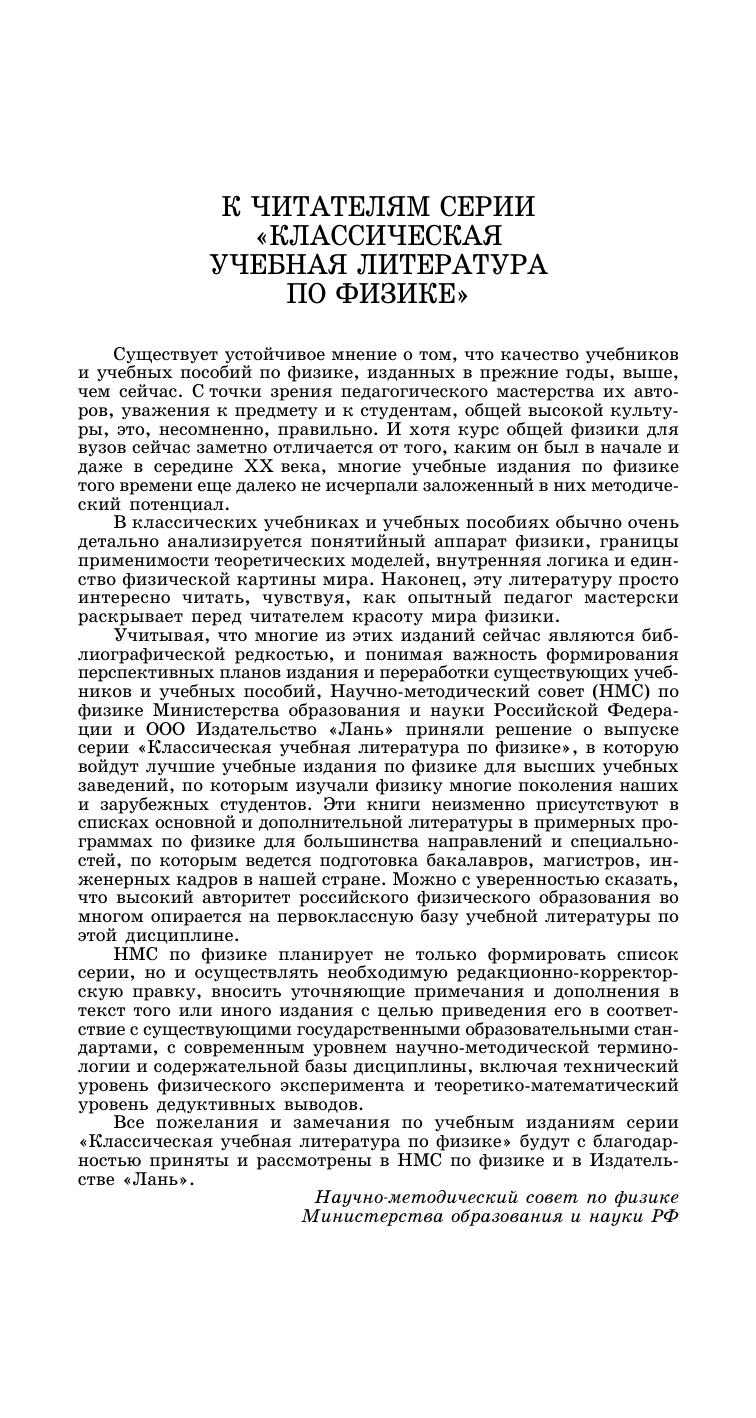 К ЧИТАТЕЛЯМ СЕРИИ
«КЛАССИЧЕСКАЯ
УЧЕБНАЯ ЛИТЕРАТУРА
ПО ФИЗИКЕ»

Существует устойчивое мнение о том, что качество учебников и учебных пособий по физике, изданных в прежние годы, выше, чем сейчас. С точки зрения педагогического мастерства их авторов, уважения к предмету и к студентам, общей высокой культуры, это, несомненно, правильно. И хотя курс общей физики для вузов сейчас заметно отличается от того, каким он был в начале и даже в середине XX века, многие учебные издания по физике того времени еще далеко не исчерпали заложенный в них методический потенциал.

В классических учебниках и учебных пособиях обычно очень детально анализируется понятийный аппарат физики, границы применимости теоретических моделей, внутренняя логика и единство физической картины мира. Наконец, эту литературу просто интересно читать, чувствуя, как опытный педагог мастерски раскрывает перед читателем красоту мира физики.

Учитывая, что многие из этих изданий сейчас являются библиографической редкостью, и понимая важность формирования перспективных планов издания и переработки существующих учебников и учебных пособий, Научно-методический совет (НМС) по физике Министерства образования и науки Российской Федерации и ООО Издательство «Лань» приняли решение о выпуске серии «Классическая учебная литература по физике», в которую войдут лучшие учебные издания по физике для высших учебных заведений, по которым изучали физику многие поколения наших и зарубежных студентов. Эти книги неизменно присутствуют в списках основной и дополнительной литературы в примерных программах по физике для большинства направлений и специальностей, по которым ведется подготовка бакалавров, магистров, инженерных кадров в нашей стране. Можно с уверенностью сказать, что высокий авторитет российского физического образования во многом опирается на первоклассную базу учебной литературы по этой дисциплине.

НМС по физике планирует не только формировать список серии, но и осуществлять необходимую редакционно-корректорскую правку, вносить уточняющие примечания и дополнения в текст того или иного издания с целью приведения его в соответствие с существующими государственными образовательными стандартами, с современным уровнем научно-методической терминологии и содержательной базы дисциплины, включая технический уровень физического эксперимента и теоретико-математический уровень дедуктивных выводов.

Все пожелания и замечания по учебным изданиям серии «Классическая учебная литература по физике» будут с благодарностью приняты и рассмотрены в НМС по физике и в Издательстве «Лань».

Научно-методический совет по физике
Министерства образования и науки РФ